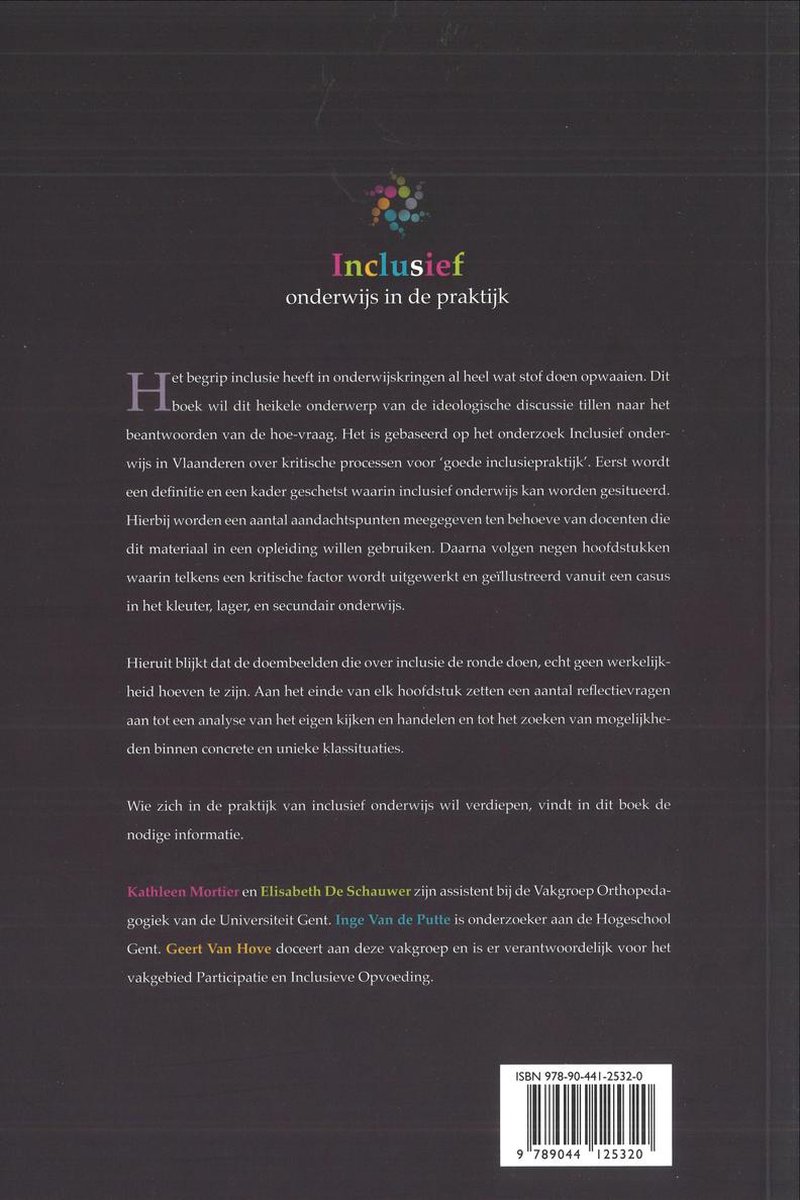 Inclusief
onderwijs in de praktijk

Het begrip inclusie heeft in onderwijskringen al heel wat stof doen opwaaien. Dit boek wil dit heikele onderwerp van de ideologische discussie tillen naar het beantwoorden van de hoe-vraag. Het is gebaseerd op het onderzoek Inclusief onderwijs in Vlaanderen over kritische processen voor 'goede inclusiepraktijk'. Eerst wordt een definitie en een kader geschetst waarin inclusief onderwijs kan worden gesitueerd. Hierbij worden een aantal aandachtspunten meegegeven ten behoeve van docenten die dit materiaal in een opleiding willen gebruiken. Daarna volgen negen hoofdstukken waarin telkens een kritische factor wordt uitgewerkt en geïllustreerd vanuit een casus in het kleuter, lager, en secundair onderwijs.

Hieruit blijkt dat de doembeelden die over inclusie de ronde doen, echt geen werkelijkheid hoeven te zijn. Aan het einde van elk hoofdstuk zetten een aantal reflectievragen aan tot een analyse van het eigen kijken en handelen en tot het zoeken van mogelijkheden binnen concrete en unieke klassituaties.

Wie zich in de praktijk van inclusief onderwijs wil verdiepen, vindt in dit boek de nodige informatie.

Kathleen Mortier en Elisabeth De Schauwer zijn assistent bij de Vakgroep Orthopedagogiek van de Universiteit Gent. Inge Van de Putte is onderzoeker aan de Hogeschool Gent. Geert Van Hove doceert aan deze vakgroep en is er verantwoordelijk voor het vakgebied Participatie en Inclusieve Opvoeding.

ISBN 978-90-441-2532-0

9 789044 125320